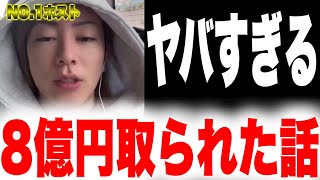 NO.1ホスト

ヤバすぎる

8億円取られた話